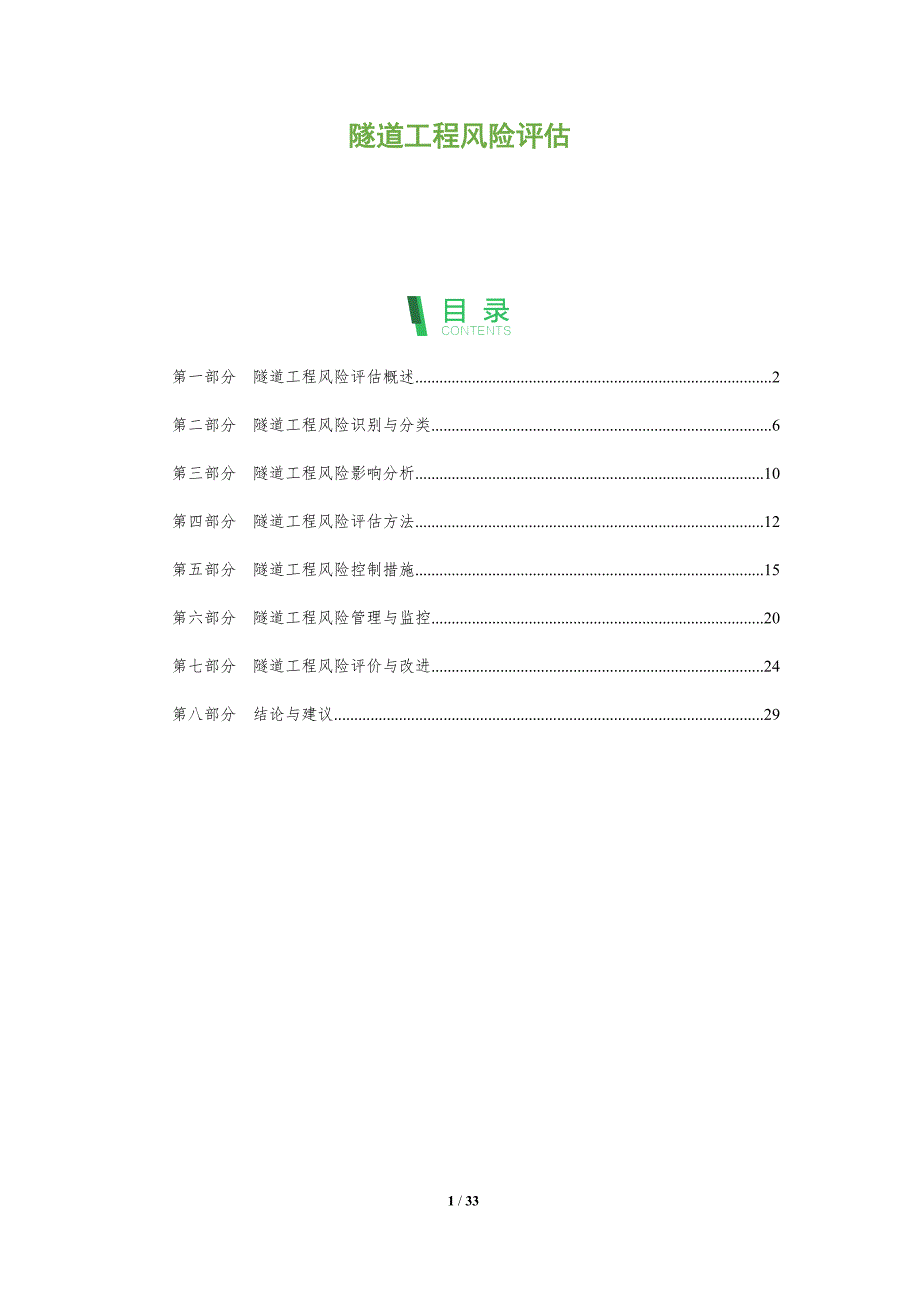 隧道工程风险评估

目录
CONTENTS

第一部分 隧道工程风险评估概述 2

第二部分 隧道工程风险识别与分类 6

第三部分 隧道工程风险影响分析 10

第四部分 隧道工程风险评估方法 12

第五部分 隧道工程风险控制措施 15

第六部分 隧道工程风险管理与监控 20

第七部分 隧道工程风险评价与改进 24

第八部分 结论与建议 29

1 / 33